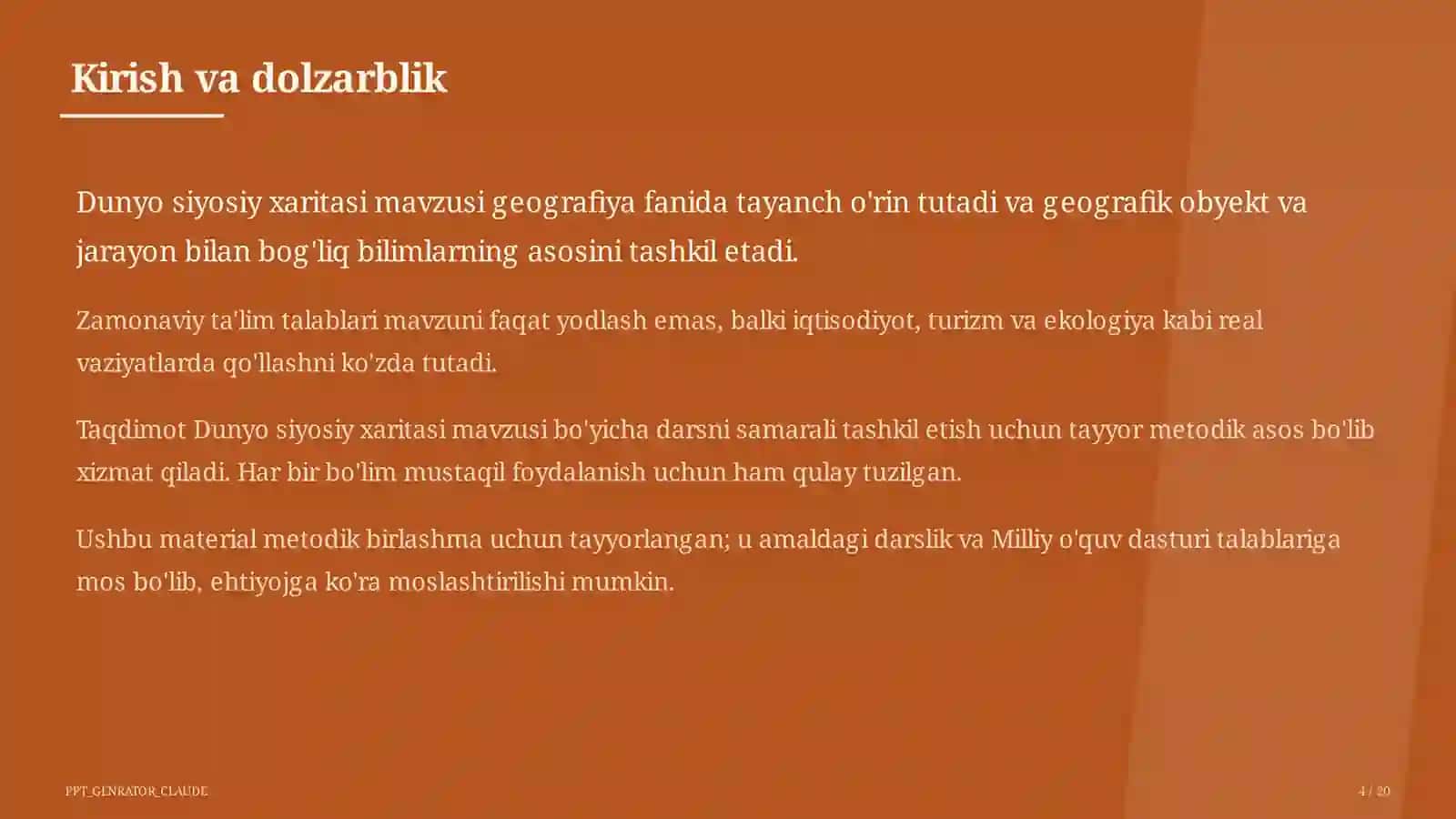 Kirish va dolzarblik

Dunyo siyosiy xaritasi mavzusi geografiya fanida tayanch o'rin tutadi va geografik obyekt va jarayon bilan bog'liq bilimlarning asosini tashkil etadi.

Zamonaviy ta'lim talablari mavzuni faqat yodlash emas, balki iqtisodiyot, turizm va ekologiya kabi real vaziyatlarda qo'llashni ko'zda tutadi.

Taqdimot Dunyo siyosiy xaritasi mavzusi bo'yicha darsni samarali tashkil etish uchun tayyor metodik asos bo'lib xizmat qiladi. Har bir bo'lim mustaqil foydalanish uchun ham qulay tuzilgan.

Ushbu material metodik birlashma uchun tayyorlangan; u amaldagi darslik va Milliy o'quv dasturi talablariga mos bo'lib, ehtiyojga ko'ra moslashtirilishi mumkin.

PPT_GENRATOR_CLAUDE

4 / 20